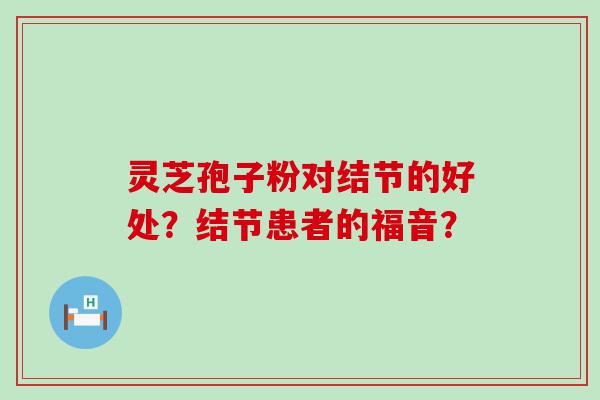 灵芝孢子粉对结节的好处？结节患者的福音？

H